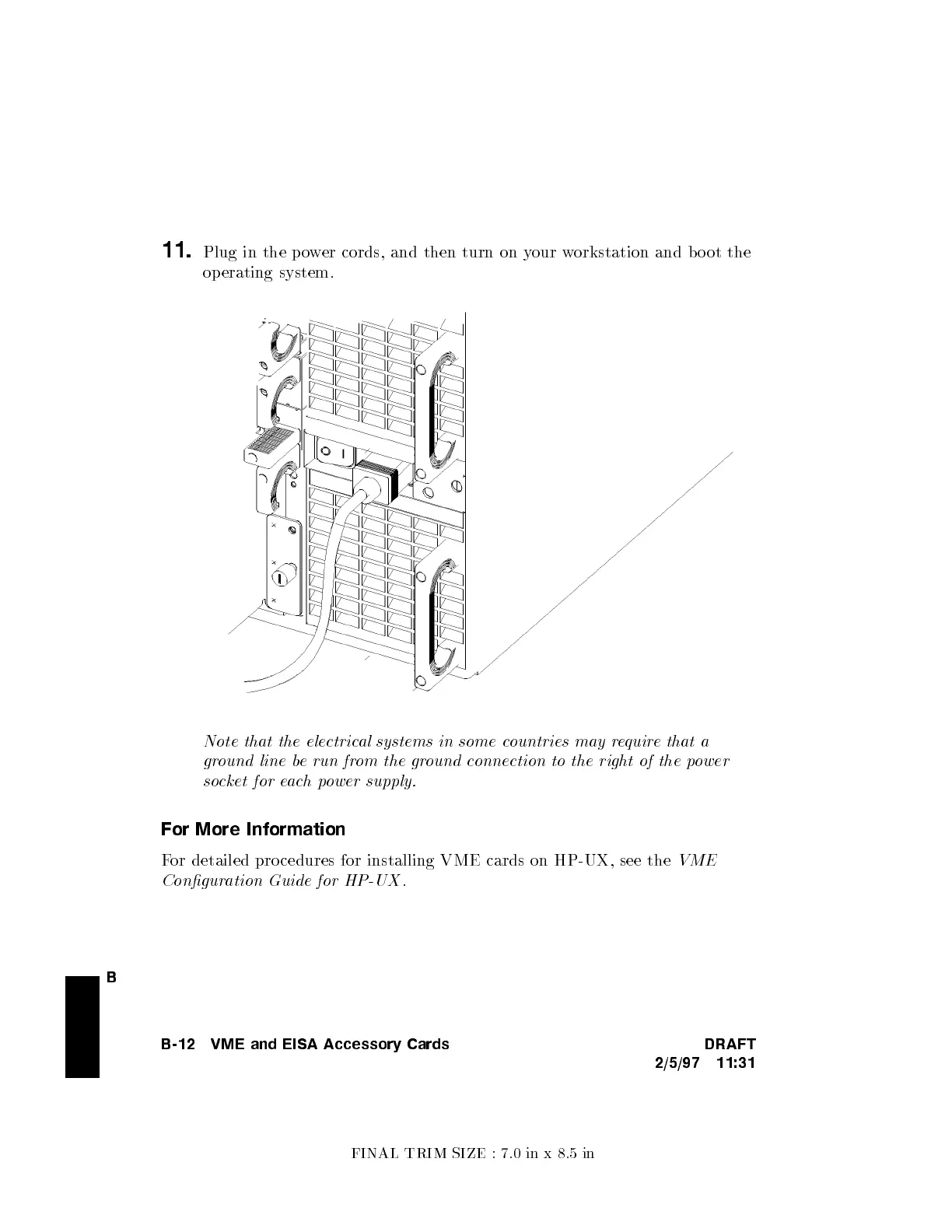 11. Plug in the power cords, and then turn on your workstation and boot the operating system.

Note that the electrical systems in some countries may require that a ground line be run from the ground connection to the right of the power socket for each power supply.

For More Information

For detailed procedures for installing VME cards on HP-UX, see the VME Configuration Guide for HP-UX.

B

B-12 VME and EISA Accessory Cards

DRAFT
2/5/97 11:31

FINAL TRIM SIZE : 7.0 in x 8.5 in